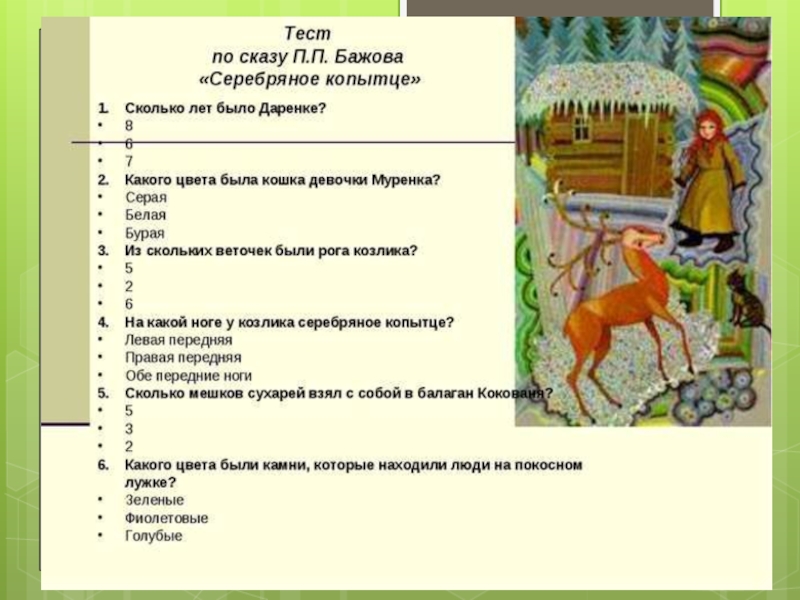 Тест
по сказу П.П. Бажова
«Серебряное копытце»

1. Сколько лет было Даренке?
• 8
• 6
• 7
2. Какого цвета была кошка девочки Муренка?
• Серая
• Белая
• Бурая
3. Из скольких веточек были рога козлика?
• 5
• 2
• 6
4. На какой ноге у козлика серебряное копытце?
• Левая передняя
• Правая передняя
• Обе передние ноги
5. Сколько мешков сухарей взял с собой в балаган Кокованя?
• 5
• 3
• 2
6. Какого цвета были камни, которые находили люди на покосном лужке?
• Зеленые
• Фиолетовые
• Голубые